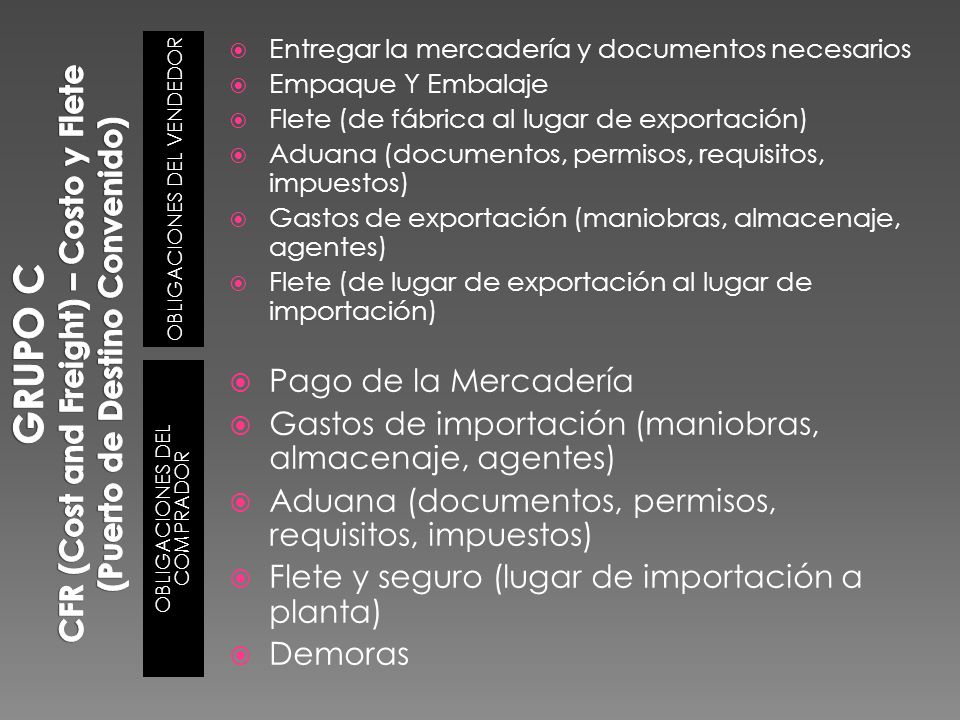 GRUPO C
CFR (Cost and Freight) – Costo y Flete
(Puerto de Destino Convenido)

OBLIGACIONES DEL VENDEDOR

Entregar la mercadería y documentos necesarios
Empaque Y Embalaje
Flete (de fábrica al lugar de exportación)
Aduana (documentos, permisos, requisitos, impuestos)
Gastos de exportación (maniobras, almacenaje, agentes)
Flete (de lugar de exportación al lugar de importación)

OBLIGACIONES DEL COMPRADOR

Pago de la Mercadería
Gastos de importación (maniobras, almacenaje, agentes)
Aduana (documentos, permisos, requisitos, impuestos)
Flete y seguro (lugar de importación a planta)
Demoras